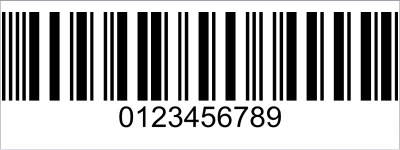 0123456789